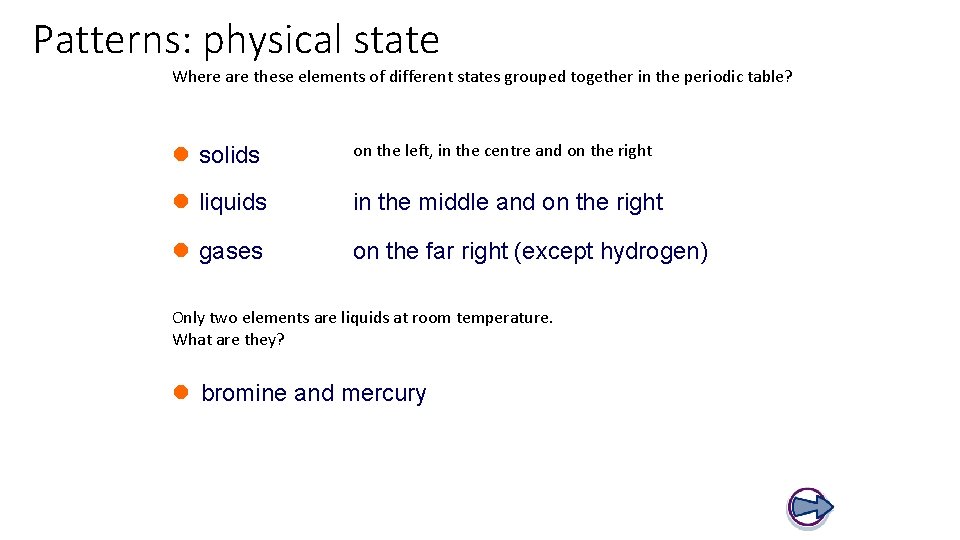 Patterns: physical state

Where are these elements of different states grouped together in the periodic table?

• solids on the left, in the centre and on the right

• liquids in the middle and on the right

• gases on the far right (except hydrogen)

Only two elements are liquids at room temperature.
What are they?

• bromine and mercury